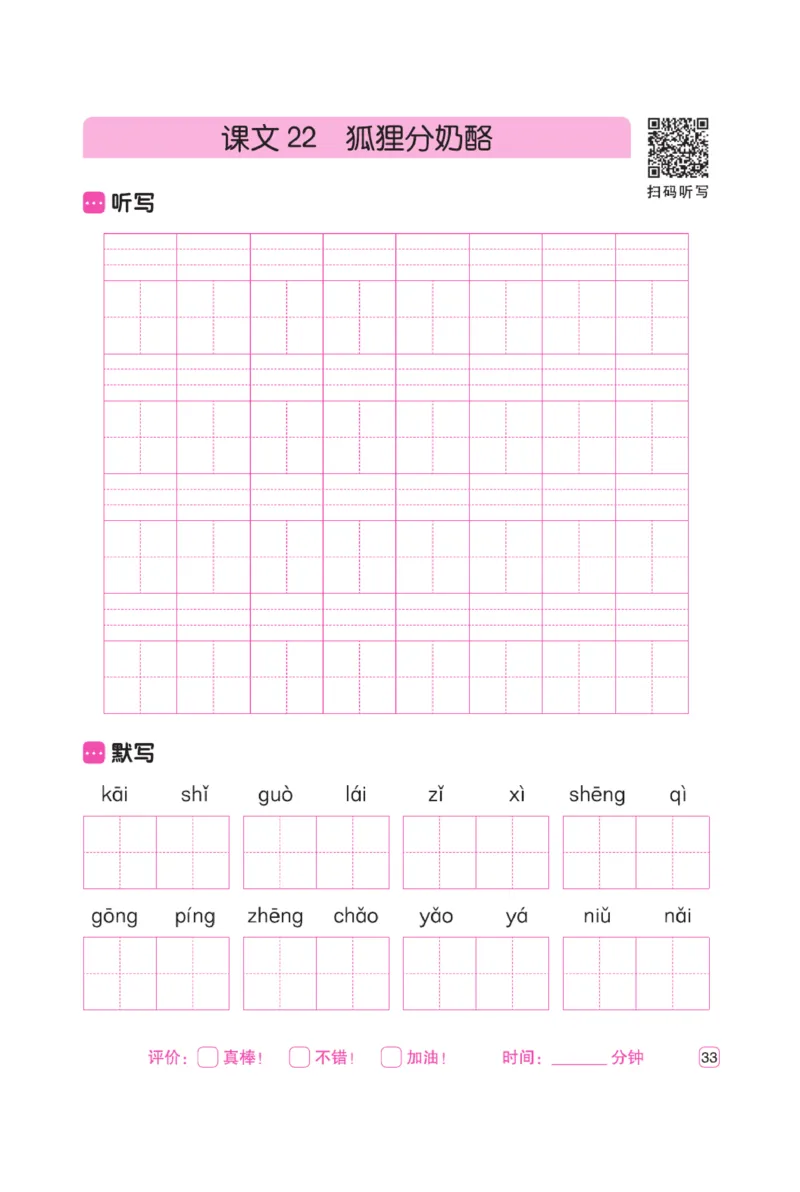 课文 22　狐狸分奶酪

扫码听写

听写

默写

kāi shǐ　guò lái　zǐ xì　shēng qì

gōng píng　zhēng chǎo　yǎo yá　niǔ nǎi

评价：真棒！　不错！　加油！　时间：______ 分钟　33